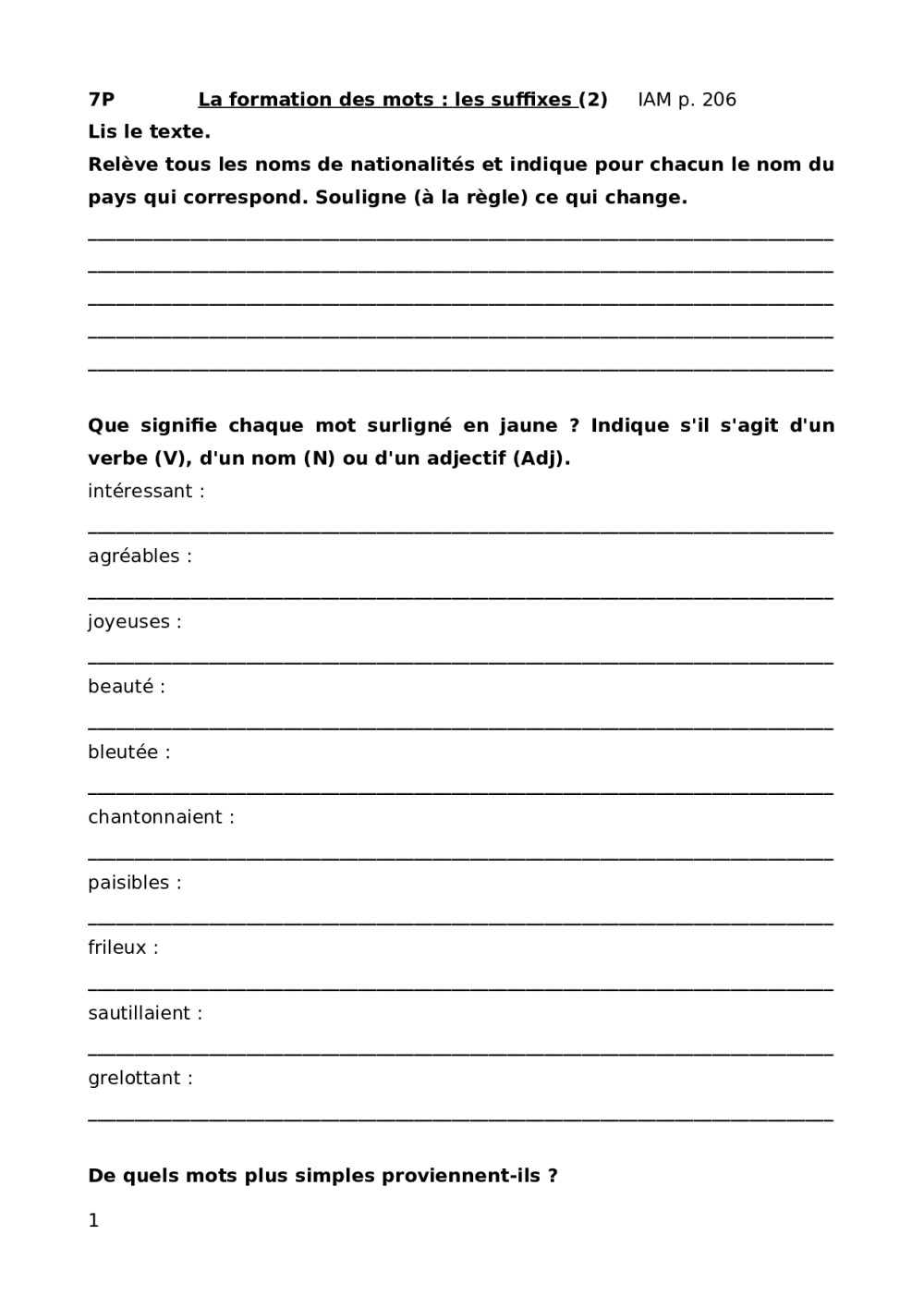 7P La formation des mots : les suffixes (2) IAM p. 206

Lis le texte.

Relève tous les noms de nationalités et indique pour chacun le nom du pays qui correspond. Souligne (à la règle) ce qui change.

Que signifie chaque mot surligné en jaune ? Indique s'il s'agit d'un verbe (V), d'un nom (N) ou d'un adjectif (Adj).

intéressant :

agréables :

joyeuses :

beauté :

bleutée :

chantonnaient :

paisibles :

frileux :

sautillaient :

grelottant :

De quels mots plus simples proviennent-ils ?

1